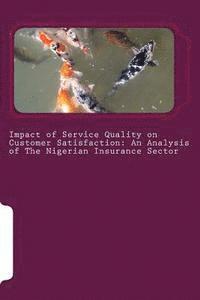 Impact of Service Quality on Customer Satisfaction: An Analysis of The Nigerian Insurance Sector